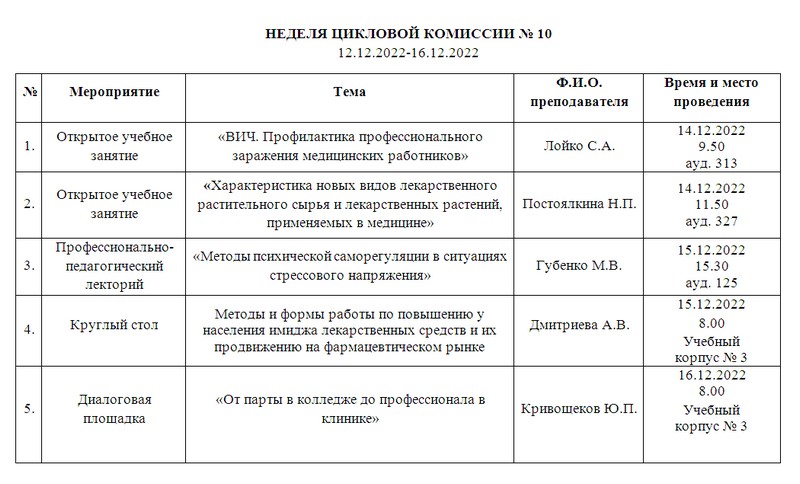 НЕДЕЛЯ ЦИКЛОВОЙ КОМИССИИ № 10
12.12.2022-16.12.2022

| № | Мероприятие | Тема | Ф.И.О. преподавателя | Время и место проведения |
|---|---|---|---|---|
| 1. | Открытое учебное занятие | «ВИЧ. Профилактика профессионального заражения медицинских работников» | Лойко С.А. | 14.12.2022 9.50 ауд. 313 |
| 2. | Открытое учебное занятие | «Характеристика новых видов лекарственного растительного сырья и лекарственных растений, применяемых в медицине» | Постоялкина Н.П. | 14.12.2022 11.50 ауд. 327 |
| 3. | Профессионально-педагогический лекторий | «Методы психической саморегуляции в ситуациях стрессового напряжения» | Губенко М.В. | 15.12.2022 15.30 ауд. 125 |
| 4. | Круглый стол | Методы и формы работы по повышению у населения имиджа лекарственных средств и их продвижению на фармацевтическом рынке | Дмитриева А.В. | 15.12.2022 8.00 Учебный корпус № 3 |
| 5. | Диалоговая площадка | «От парты в колледже до профессионала в клинике» | Кривошеков Ю.П. | 16.12.2022 8.00 Учебный корпус № 3 |